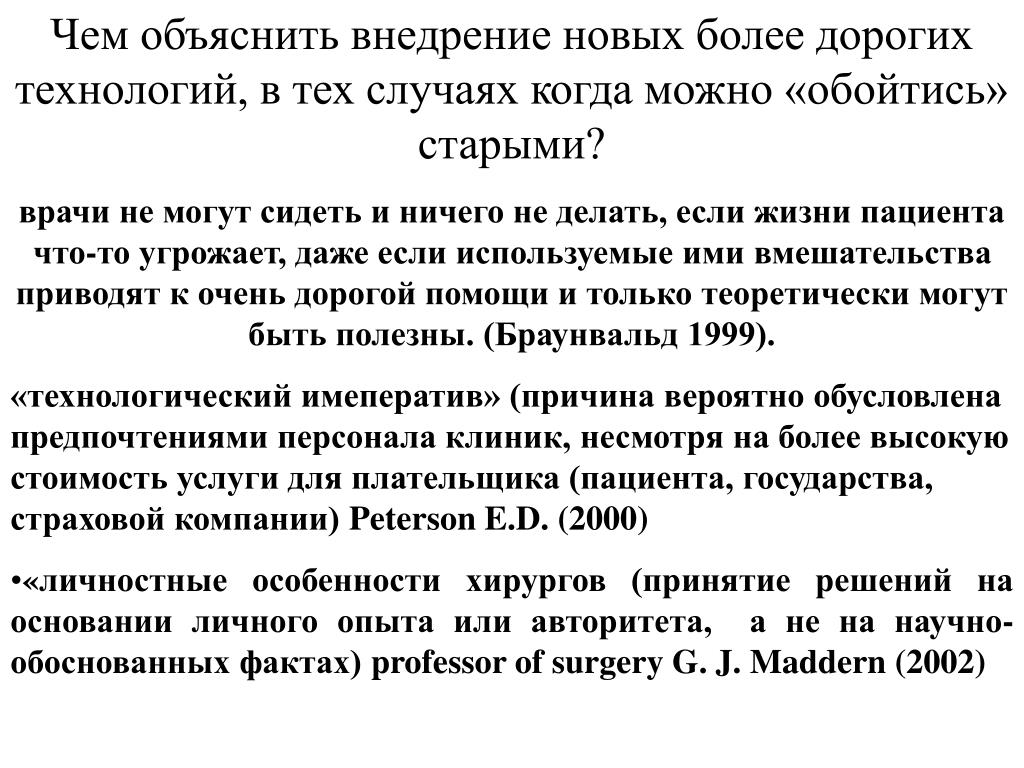 Чем объяснить внедрение новых более дорогих технологий, в тех случаях когда можно «обойтись» старыми?

врачи не могут сидеть и ничего не делать, если жизни пациента что-то угрожает, даже если используемые ими вмешательства приводят к очень дорогой помощи и только теоретически могут быть полезны. (Браунвальд 1999).

«технологический имеператив» (причина вероятно обусловлена предпочтениями персонала клиник, несмотря на более высокую стоимость услуги для плательщика (пациента, государства, страховой компании) Peterson E.D. (2000)

•«личностные особенности хирургов (принятие решений на основании личного опыта или авторитета, а не на научно-обоснованных фактах) professor of surgery G. J. Maddern (2002)